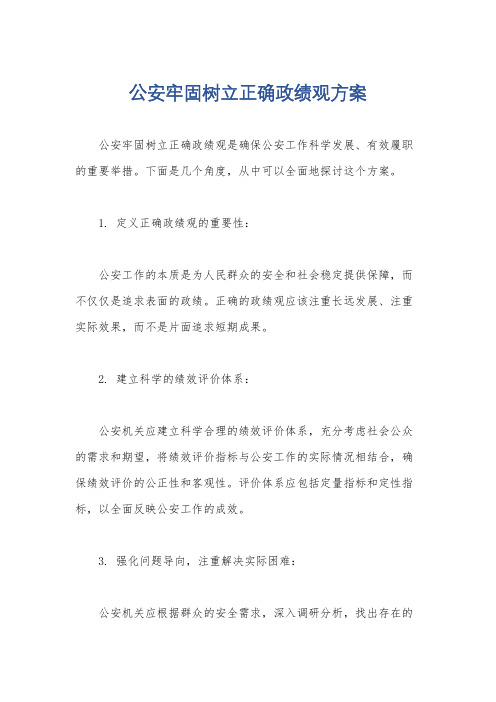 公安牢固树立正确政绩观方案

公安牢固树立正确政绩观是确保公安工作科学发展、有效履职的重要举措。下面是几个角度，从中可以全面地探讨这个方案。

1. 定义正确政绩观的重要性：

公安工作的本质是为人民群众的安全和社会稳定提供保障，而不仅仅是追求表面的政绩。正确的政绩观应该注重长远发展、注重实际效果，而不是片面追求短期成果。

2. 建立科学的绩效评价体系：

公安机关应建立科学合理的绩效评价体系，充分考虑社会公众的需求和期望，将绩效评价指标与公安工作的实际情况相结合，确保绩效评价的公正性和客观性。评价体系应包括定量指标和定性指标，以全面反映公安工作的成效。

3. 强化问题导向，注重解决实际困难：

公安机关应根据群众的安全需求，深入调研分析，找出存在的